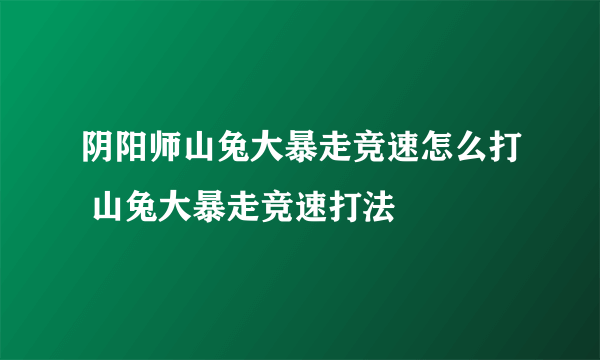 阴阳师山兔大暴走竞速怎么打 山兔大暴走竞速打法